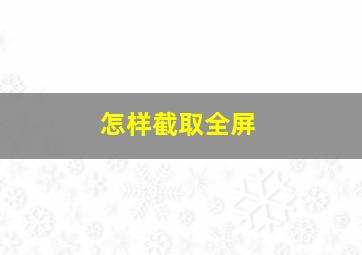 怎样截取全屏